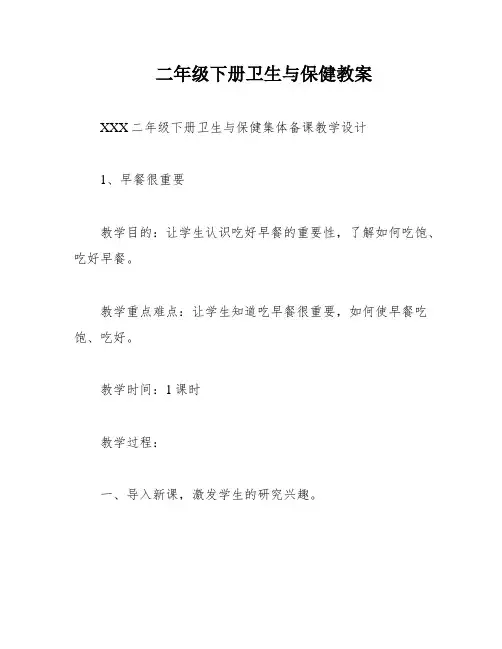 二年级下册卫生与保健教案

XXX二年级下册卫生与保健集体备课教学设计

1、早餐很重要

教学目的：让学生认识吃好早餐的重要性，了解如何吃饱、吃好早餐。

教学重点难点：让学生知道吃早餐很重要，如何使早餐吃饱、吃好。

教学时间：1课时

教学过程：

一、导入新课，激发学生的研究兴趣。